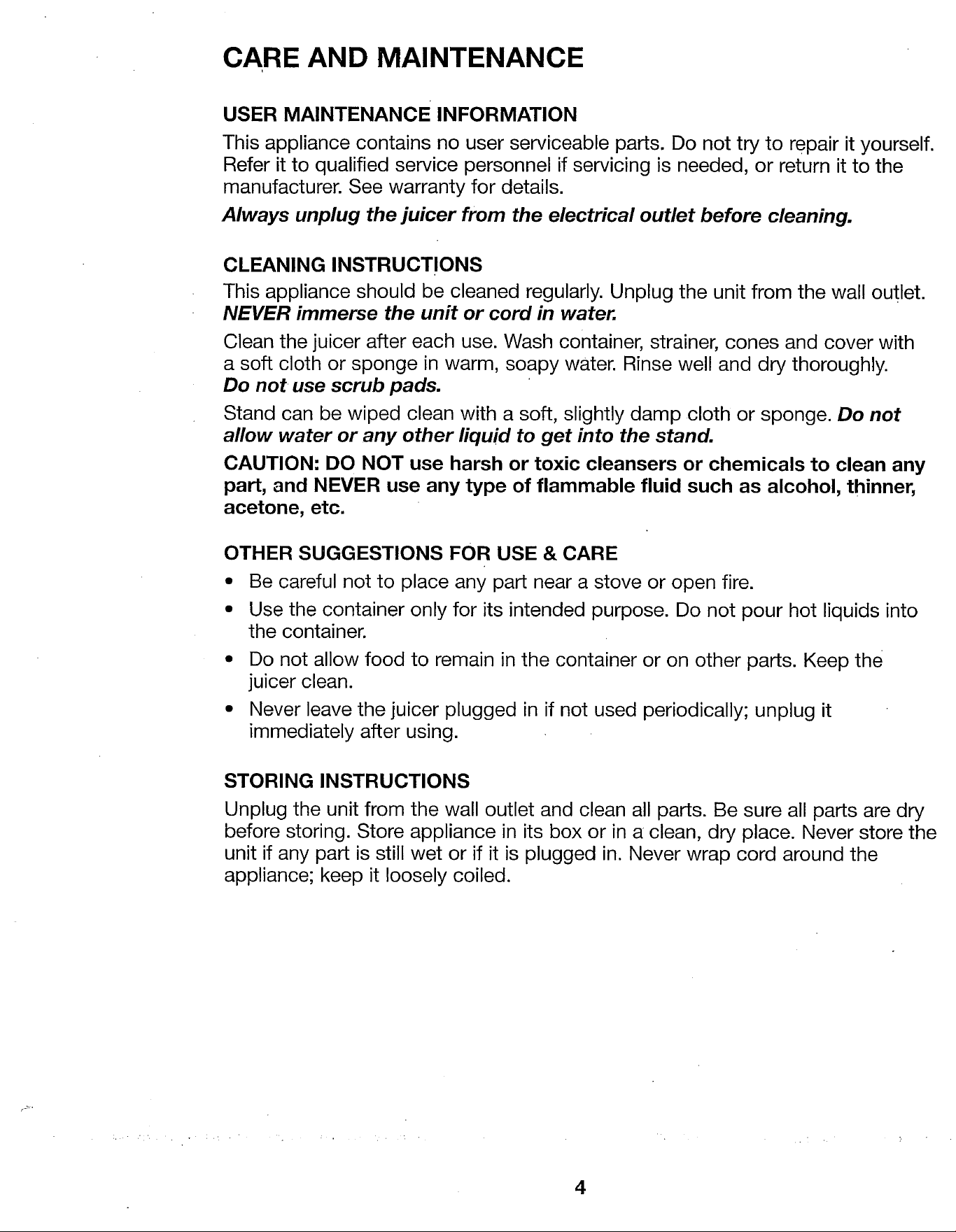 CARE AND MAINTENANCE

USER MAINTENANCE INFORMATION

This appliance contains no user serviceable parts. Do not try to repair it yourself. Refer it to qualified service personnel if servicing is needed, or return it to the manufacturer. See warranty for details.

Always unplug the juicer from the electrical outlet before cleaning.

CLEANING INSTRUCTIONS

This appliance should be cleaned regularly. Unplug the unit from the wall outlet. NEVER immerse the unit or cord in water.

Clean the juicer after each use. Wash container, strainer, cones and cover with a soft cloth or sponge in warm, soapy water. Rinse well and dry thoroughly. Do not use scrub pads.

Stand can be wiped clean with a soft, slightly damp cloth or sponge. Do not allow water or any other liquid to get into the stand.

CAUTION: DO NOT use harsh or toxic cleansers or chemicals to clean any part, and NEVER use any type of flammable fluid such as alcohol, thinner, acetone, etc.

OTHER SUGGESTIONS FOR USE & CARE

• Be careful not to place any part near a stove or open fire.
• Use the container only for its intended purpose. Do not pour hot liquids into the container.
• Do not allow food to remain in the container or on other parts. Keep the juicer clean.
• Never leave the juicer plugged in if not used periodically; unplug it immediately after using.

STORING INSTRUCTIONS

Unplug the unit from the wall outlet and clean all parts. Be sure all parts are dry before storing. Store appliance in its box or in a clean, dry place. Never store the unit if any part is still wet or if it is plugged in. Never wrap cord around the appliance; keep it loosely coiled.

4